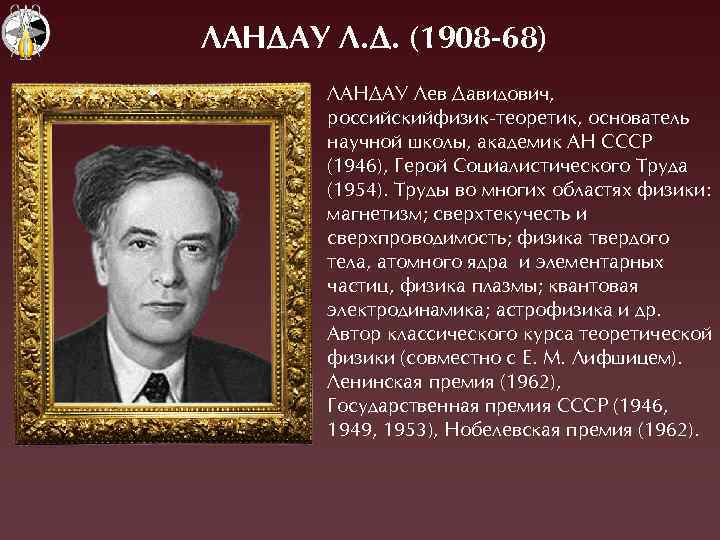 ЛАНДАУ Л.Д. (1908-68)

ЛАНДАУ Лев Давидович, российскийфизик-теоретик, основатель научной школы, академик АН СССР (1946), Герой Социалистического Труда (1954). Труды во многих областях физики: магнетизм; сверхтекучесть и сверхпроводимость; физика твердого тела, атомного ядра и элементарных частиц, физика плазмы; квантовая электродинамика; астрофизика и др. Автор классического курса теоретической физики (совместно с Е. М. Лифшицем). Ленинская премия (1962), Государственная премия СССР (1946, 1949, 1953), Нобелевская премия (1962).